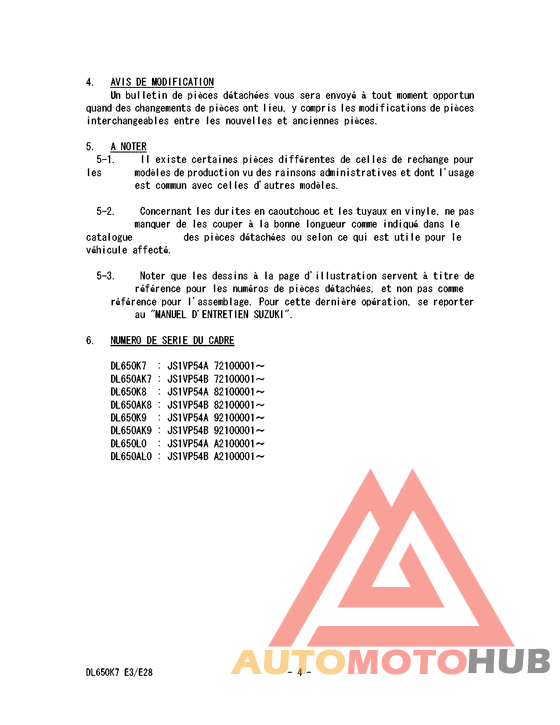 4. AVIS DE MODIFICATION
Un bulletin de pièces détachées vous sera envoyé à tout moment opportun quand des changements de pièces ont lieu, y compris les modifications de pièces interchangeables entre les nouvelles et anciennes pièces.

5. A NOTER
5-1. Il existe certaines pièces différentes de celles de rechange pour les modèles de production vu des rainsons administratives et dont l'usage est commun avec celles d'autres modèles.

5-2. Concernant les durites en caoutchouc et les tuyaux en vinyle, ne pas manquer de les couper à la bonne longueur comme indiqué dans le catalogue des pièces détachées ou selon ce qui est utile pour le véhicule affecté.

5-3. Noter que les dessins à la page d'illustration servent à titre de référence pour les numéros de pièces détachées, et non pas comme référence pour l'assemblage. Pour cette dernière opération, se reporter au "MANUEL D'ENTRETIEN SUZUKI".

6. NUMERO DE SERIE DU CADRE

DL650K7 : JS1VP54A 72100001～
DL650AK7 : JS1VP54B 72100001～
DL650K8 : JS1VP54A 82100001～
DL650AK8 : JS1VP54B 82100001～
DL650K9 : JS1VP54A 92100001～
DL650AK9 : JS1VP54B 92100001～
DL650L0 : JS1VP54A A2100001～
DL650AL0 : JS1VP54B A2100001～

AUTOMOTOHUB

DL650K7 E3/E28 - 4 -